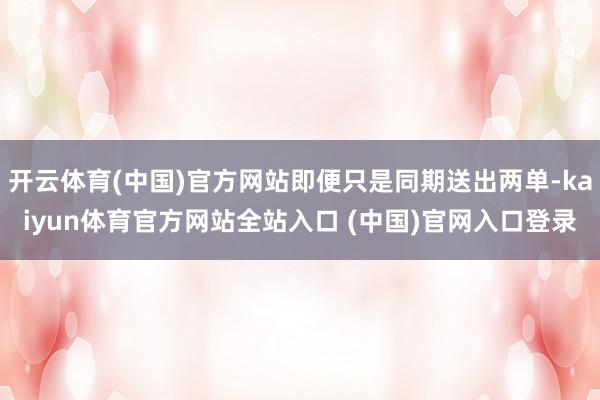 开云体育(中国)官方网站即便只是同期送出两单-kaiyun体育官方网站全站入口 (中国)官网入口登录